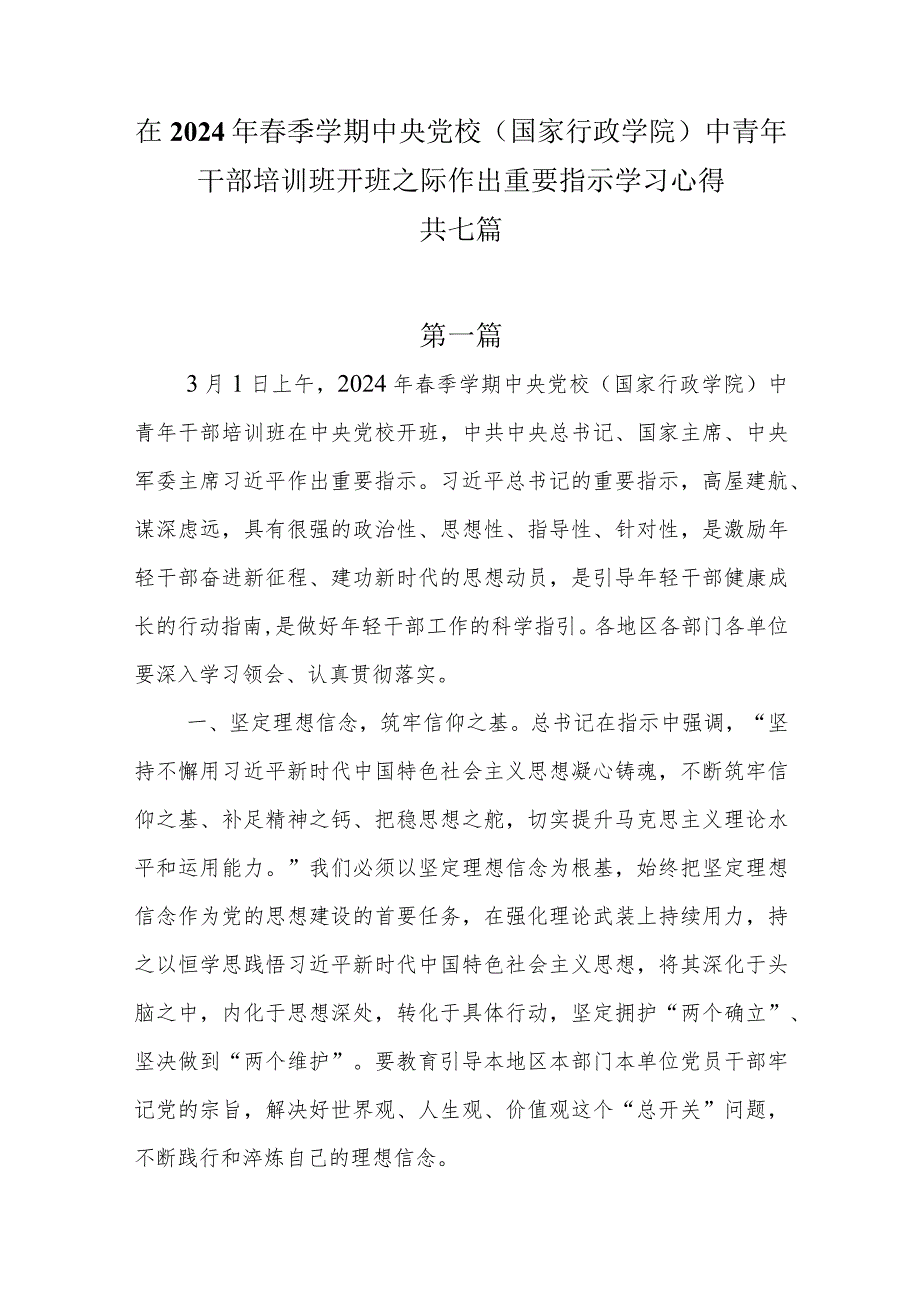 在2024年春季学期中央党校（国家行政学院）中青年干部培训班开班之际作出重要指示学习心得

共七篇

第一篇

3月1日上午，2024年春季学期中央党校（国家行政学院）中青年干部培训班在中央党校开班，中共中央总书记、国家主席、中央军委主席习近平作出重要指示。习近平总书记的重要指示，高屋建瓴、谋深虑远，具有很强的政治性、思想性、指导性、针对性，是激励年轻干部奋进新征程、建功新时代的思想动员，是引导年轻干部健康成长的行动指南，是做好年轻干部工作的科学指引。各地区各部门各单位要深入学习领会、认真贯彻落实。

一、坚定理想信念，筑牢信仰之基。总书记在指示中强调，“坚持不懈用习近平新时代中国特色社会主义思想凝心铸魂，不断筑牢信仰之基、补足精神之钙、把稳思想之舵，切实提升马克思主义理论水平和运用能力。”我们必须以坚定理想信念为根基，始终把坚定理想信念作为党的思想建设的首要任务，在强化理论武装上持续用力，持之以恒学思践悟习近平新时代中国特色社会主义思想，将其深化于头脑之中，内化于思想深处，转化于具体行动，坚定拥护“两个确立”、坚决做到“两个维护”。要教育引导本地区本部门本单位党员干部牢记党的宗旨，解决好世界观、人生观、价值观这个“总开关”问题，不断践行和淬炼自己的理想信念。